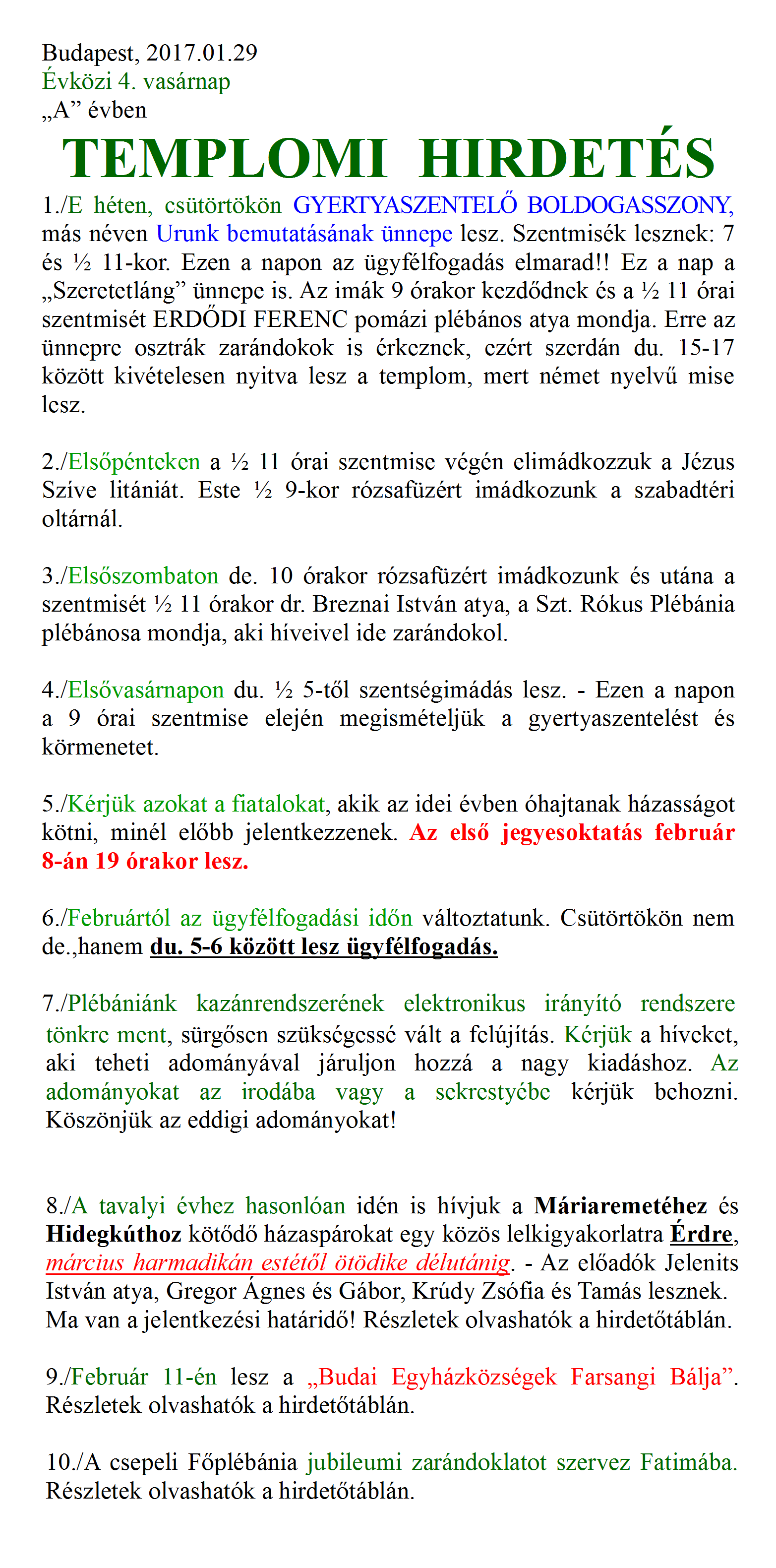 Budapest, 2017.01.29
Évközi 4. vasárnap
„A” évben

TEMPLOMI HIRDETÉS

1./E héten, csütörtökön GYERTYASZENTELŐ BOLDOGASSZONY, más néven Urunk bemutatásának ünnepe lesz. Szentmisék lesznek: 7 és ½ 11-kor. Ezen a napon az ügyfélfogadás elmarad!! Ez a nap a „Szeretetláng” ünnepe is. Az imák 9 órakor kezdődnek és a ½ 11 órai szentmisét ERDŐDI FERENC pomázi plébános atya mondja. Erre az ünnepre osztrák zarándokok is érkeznek, ezért szerdán du. 15-17 között kivételesen nyitva lesz a templom, mert német nyelvű mise lesz.

2./Elsőpénteken a ½ 11 órai szentmise végén elimádkozzuk a Jézus Szíve litániát. Este ½ 9-kor rózsafüzért imádkozunk a szabadtéri oltárnál.

3./Elsőszombaton de. 10 órakor rózsafüzért imádkozunk és utána a szentmisét ½ 11 órakor dr. Breznai István atya, a Szt. Rókus Plébánia plébánosa mondja, aki híveivel ide zarándokol.

4./Elsővasárnapon du. ½ 5-től szentségimádás lesz. - Ezen a napon a 9 órai szentmise elején megismételjük a gyertyaszentelést és körmenetet.

5./Kérjük azokat a fiatalokat, akik az idei évben óhajtanak házasságot kötni, minél előbb jelentkezzenek. Az első jegyesoktatás február 8-án 19 órakor lesz.

6./Februártól az ügyfélfogadási időn változtatunk. Csütörtökön nem de.,hanem du. 5-6 között lesz ügyfélfogadás.

7./Plébániánk kazánrendszerének elektronikus irányító rendszere tönkre ment, sürgősen szükségessé vált a felújítás. Kérjük a híveket, aki teheti adományával járuljon hozzá a nagy kiadáshoz. Az adományokat az irodába vagy a sekrestyébe kérjük behozni. Köszönjük az eddigi adományokat!

8./A tavalyi évhez hasonlóan idén is hívjuk a Máriaremetéhez és Hidegkúthoz kötődő házaspárokat egy közös lelkigyakorlatra Érdre, március harmadikán estétől ötödike délutánig. - Az előadók Jelenits István atya, Gregor Ágnes és Gábor, Krúdy Zsófia és Tamás lesznek. Ma van a jelentkezési határidő! Részletek olvashatók a hirdetőtáblán.

9./Február 11-én lesz a „Budai Egyházközségek Farsangi Bálja”. Részletek olvashatók a hirdetőtáblán.

10./A csepeli Főplébánia jubileumi zarándoklatot szervez Fatimába. Részletek olvashatók a hirdetőtáblán.